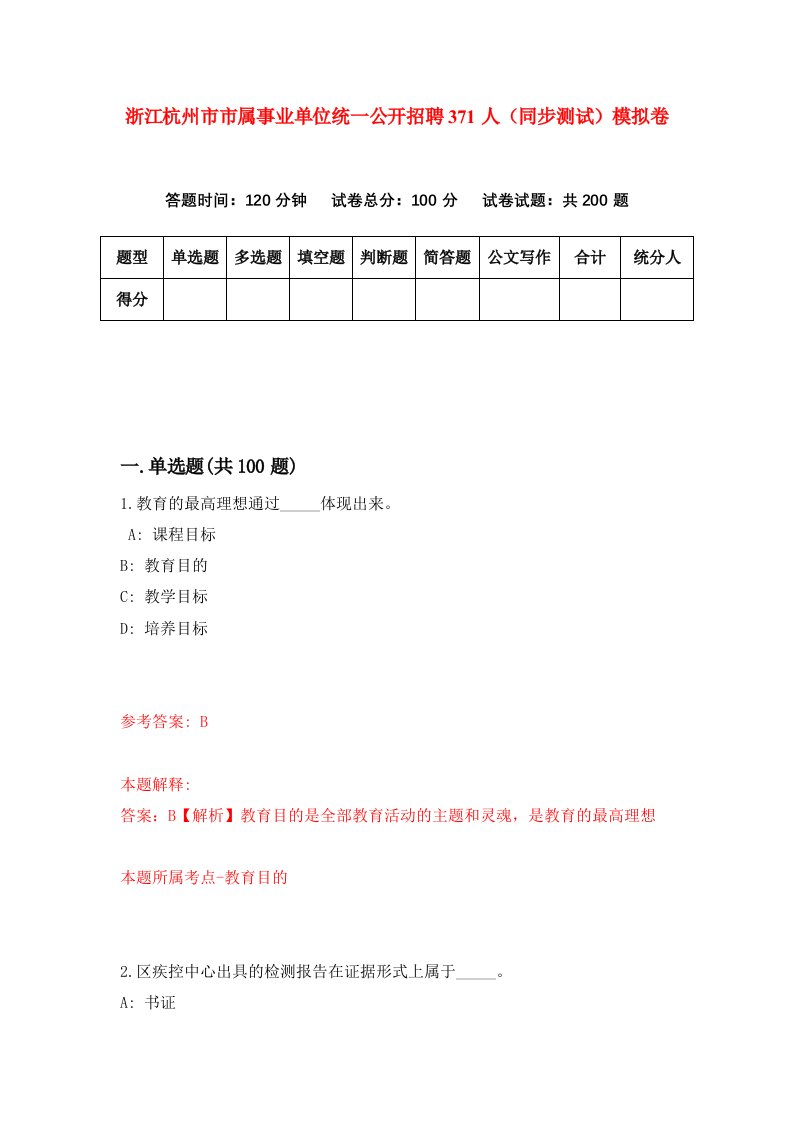 浙江杭州市市属事业单位统一公开招聘371人（同步测试）模拟卷

答题时间：120分钟　试卷总分：100分　试卷试题：共200题

| 题型 | 单选题 | 多选题 | 填空题 | 判断题 | 简答题 | 公文写作 | 合计 | 统分人 |
|---|---|---|---|---|---|---|---|---|
| 得分 | | | | | | | | |

一.单选题(共100题)

1.教育的最高理想通过_____体现出来。

A: 课程目标

B: 教育目的

C: 教学目标

D: 培养目标

参考答案: B

本题解释:

答案：B【解析】教育目的是全部教育活动的主题和灵魂，是教育的最高理想

本题所属考点-教育目的

2.区疾控中心出具的检测报告在证据形式上属于_____。

A: 书证